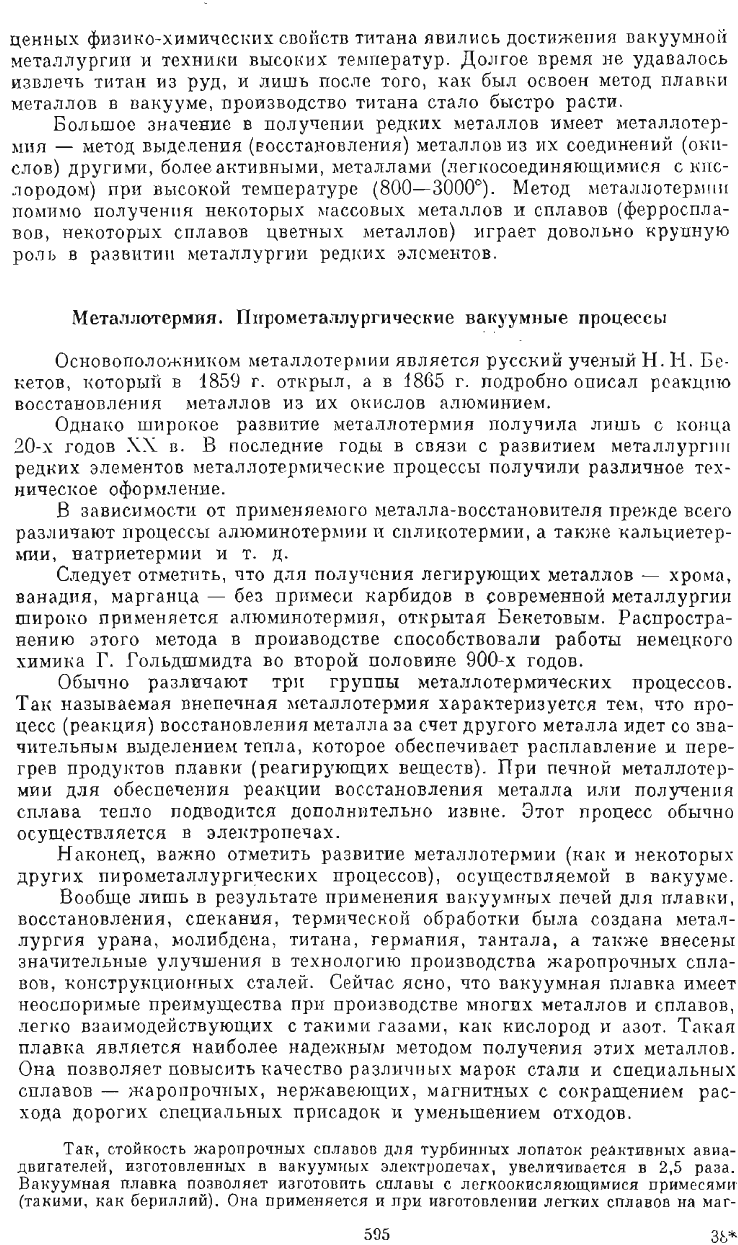 ценных физико-химических свойств титана явились достижения вакуумной металлургии и техники высоких температур. Долгое время не удавалось извлечь титан из руд, и лишь после того, как был освоен метод плавки металлов в вакууме, производство титана стало быстро расти.

Большое значение в получении редких металлов имеет металлотермия — метод выделения (восстановления) металлов из их соединений (окислов) другими, более активными, металлами (легкосоединяющимися с кислородом) при высокой температуре (800—3000°). Метод металлотермии помимо получения некоторых массовых металлов и сплавов (ферросплавов, некоторых сплавов цветных металлов) играет довольно крупную роль в развитии металлургии редких элементов.

Металлотермия. Пирометаллургические вакуумные процессы

Основоположником металлотермии является русский ученый Н. Н. Бекетов, который в 1859 г. открыл, а в 1865 г. подробно описал реакцию восстановления металлов из их окислов алюминием.

Однако широкое развитие металлотермия получила лишь с конца 20-х годов XX в. В последние годы в связи с развитием металлургии редких элементов металлотермические процессы получили различное техническое оформление.

В зависимости от применяемого металла-восстановителя прежде всего различают процессы алюминотермии и силикотермии, а также кальциетермии, натриетермии и т. д.

Следует отметить, что для получения легирующих металлов — хрома, ванадия, марганца — без примеси карбидов в современной металлургии широко применяется алюминотермия, открытая Бекетовым. Распространению этого метода в производстве способствовали работы немецкого химика Г. Гольдшмидта во второй половине 900-х годов.

Обычно различают три группы металлотермических процессов. Так называемая внепечная металлотермия характеризуется тем, что процесс (реакция) восстановления металла за счет другого металла идет со значительным выделением тепла, которое обеспечивает расплавление и перегрев продуктов плавки (реагирующих веществ). При печной металлотермии для обеспечения реакции восстановления металла или получения сплава тепло подводится дополнительно извне. Этот процесс обычно осуществляется в электропечах.

Наконец, важно отметить развитие металлотермии (как и некоторых других пирометаллургических процессов), осуществляемой в вакууме.

Вообще лишь в результате применения вакуумных печей для плавки, восстановления, спекания, термической обработки была создана металлургия урана, молибдена, титана, германия, тантала, а также внесены значительные улучшения в технологию производства жаропрочных сплавов, конструкционных сталей. Сейчас ясно, что вакуумная плавка имеет неоспоримые преимущества при производстве многих металлов и сплавов, легко взаимодействующих с такими газами, как кислород и азот. Такая плавка является наиболее надежным методом получения этих металлов. Она позволяет повысить качество различных марок стали и специальных сплавов — жаропрочных, нержавеющих, магнитных с сокращением расхода дорогих специальных присадок и уменьшением отходов.

Так, стойкость жаропрочных сплавов для турбинных лопаток реактивных авиадвигателей, изготовленных в вакуумных электропечах, увеличивается в 2,5 раза. Вакуумная плавка позволяет изготовить сплавы с легкоокисляющимися примесями (такими, как бериллий). Она применяется и при изготовлении легких сплавов на маг-

595

38*